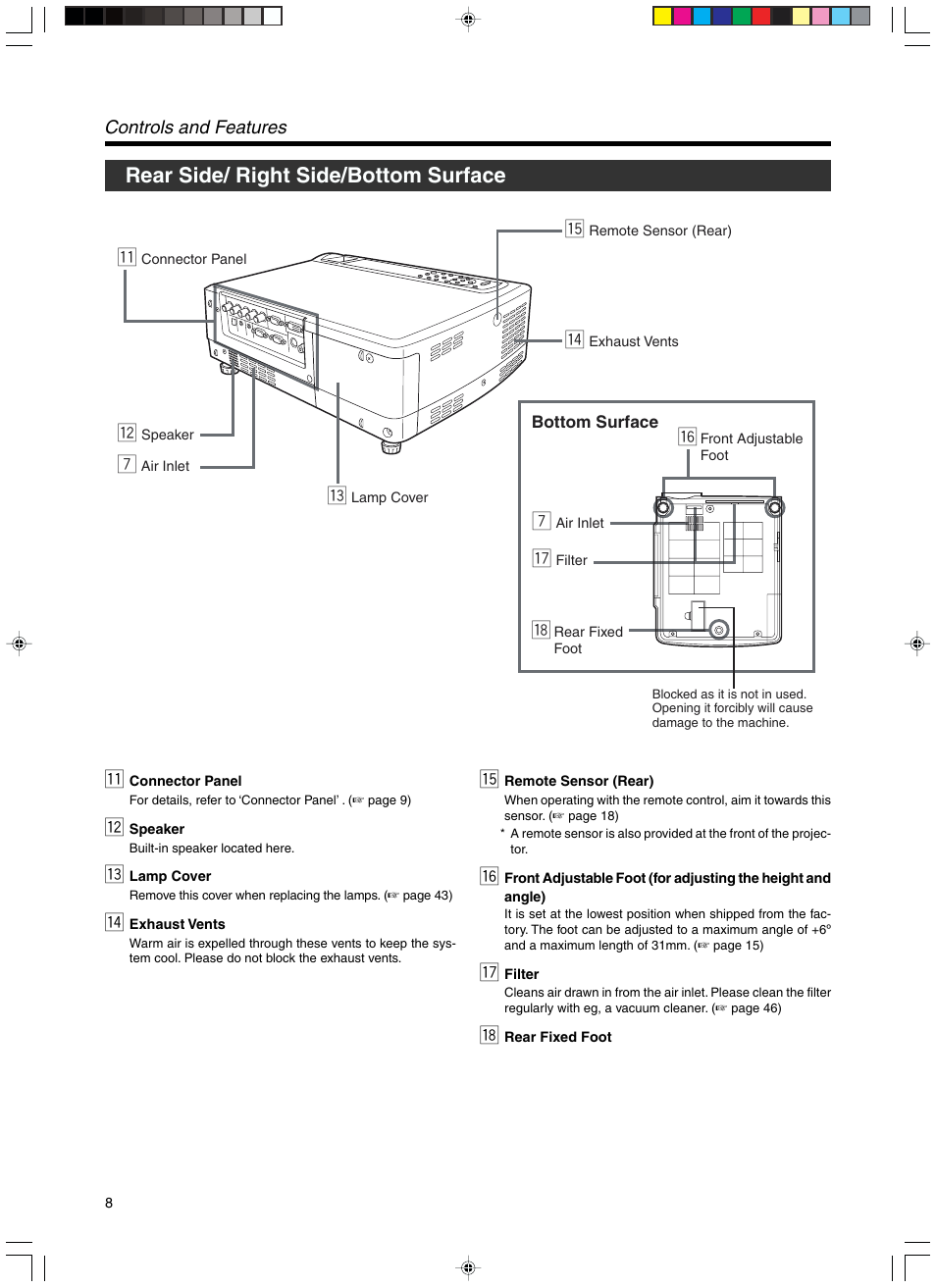 Controls and Features

Rear Side/ Right Side/Bottom Surface

11 Connector Panel

15 Remote Sensor (Rear)

14 Exhaust Vents

12 Speaker

7 Air Inlet

13 Lamp Cover

Bottom Surface

16 Front Adjustable Foot

7 Air Inlet

17 Filter

18 Rear Fixed Foot

Blocked as it is not in used. Opening it forcibly will cause damage to the machine.

11 Connector Panel
For details, refer to ‘Connector Panel’ . (☞ page 9)

12 Speaker
Built-in speaker located here.

13 Lamp Cover
Remove this cover when replacing the lamps. (☞ page 43)

14 Exhaust Vents
Warm air is expelled through these vents to keep the system cool. Please do not block the exhaust vents.

15 Remote Sensor (Rear)
When operating with the remote control, aim it towards this sensor. (☞ page 18)
* A remote sensor is also provided at the front of the projector.

16 Front Adjustable Foot (for adjusting the height and angle)
It is set at the lowest position when shipped from the factory. The foot can be adjusted to a maximum angle of +6° and a maximum length of 31mm. (☞ page 15)

17 Filter
Cleans air drawn in from the air inlet. Please clean the filter regularly with eg, a vacuum cleaner. (☞ page 46)

18 Rear Fixed Foot

8